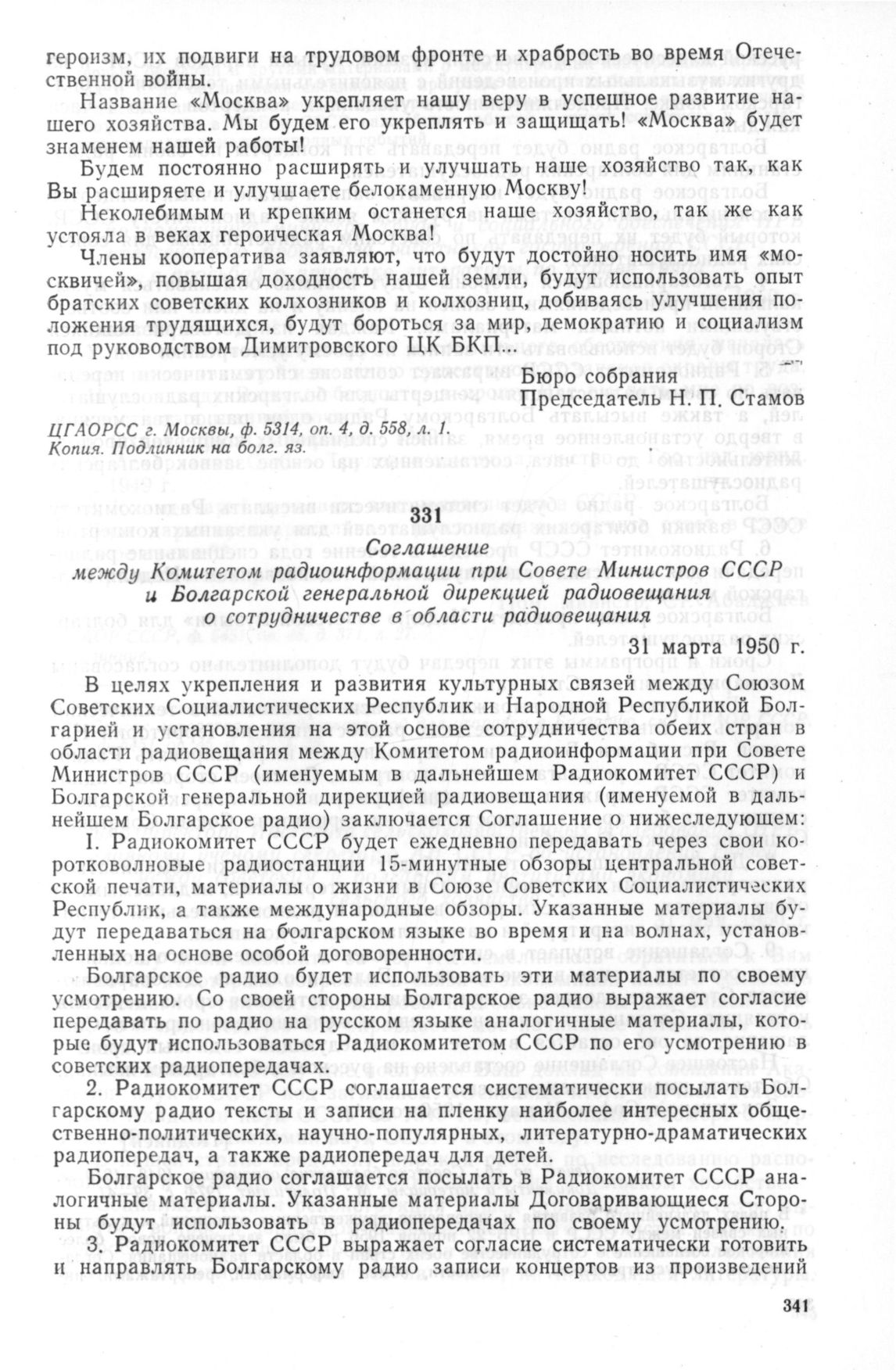 героизм, их подвиги на трудовом фронте и храбрость во время Отечественной войны.

Название «Москва» укрепляет нашу веру в успешное развитие нашего хозяйства. Мы будем его укреплять и защищать! «Москва» будет знаменем нашей работы!

Будем постоянно расширять и улучшать наше хозяйство так, как Вы расширяете и улучшаете белокаменную Москву!

Неколебимым и крепким останется наше хозяйство, так же как устояла в веках героическая Москва!

Члены кооператива заявляют, что будут достойно носить имя «москвичей», повышая доходность нашей земли, будут использовать опыт братских советских колхозников и колхозниц, добиваясь улучшения положения трудящихся, будут бороться за мир, демократию и социализм под руководством Димитровского ЦК БКП...

Бюро собрания
Председатель Н. П. Стамов

ЦГАОРСС г. Москвы, ф. 5314, оп. 4, д. 558, л. 1.
Копия. Подлинник на болг. яз.

331

Соглашение
между Комитетом радиоинформации при Совете Министров СССР и Болгарской генеральной дирекцией радиовещания о сотрудничестве в области радиовещания

31 марта 1950 г.

В целях укрепления и развития культурных связей между Союзом Советских Социалистических Республик и Народной Республикой Болгарией и установления на этой основе сотрудничества обеих стран в области радиовещания между Комитетом радиоинформации при Совете Министров СССР (именуемым в дальнейшем Радиокомитет СССР) и Болгарской генеральной дирекцией радиовещания (именуемой в дальнейшем Болгарское радио) заключается Соглашение о нижеследующем:

I. Радиокомитет СССР будет ежедневно передавать через свои коротковолновые радиостанции 15-минутные обзоры центральной советской печати, материалы о жизни в Союзе Советских Социалистических Республик, а также международные обзоры. Указанные материалы будут передаваться на болгарском языке во время и на волнах, установленных на основе особой договоренности.

Болгарское радио будет использовать эти материалы по своему усмотрению. Со своей стороны Болгарское радио выражает согласие передавать по радио на русском языке аналогичные материалы, которые будут использоваться Радиокомитетом СССР по его усмотрению в советских радиопередачах.

2. Радиокомитет СССР соглашается систематически посылать Болгарскому радио тексты и записи на пленку наиболее интересных общественно-политических, научно-популярных, литературно-драматических радиопередач, а также радиопередач для детей.

Болгарское радио соглашается посылать в Радиокомитет СССР аналогичные материалы. Указанные материалы Договаривающиеся Стороны будут использовать в радиопередачах по своему усмотрению.

3. Радиокомитет СССР выражает согласие систематически готовить и направлять Болгарскому радио записи концертов из произведений

341